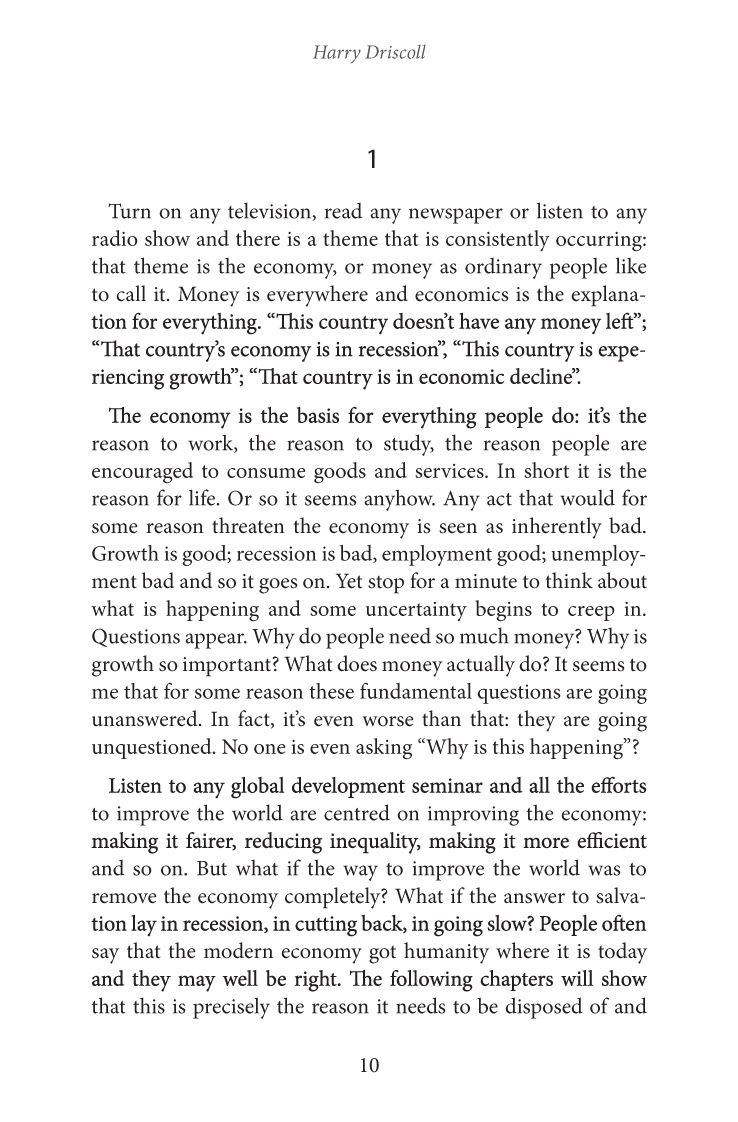 Harry Driscoll

1

Turn on any television, read any newspaper or listen to any radio show and there is a theme that is consistently occurring: that theme is the economy, or money as ordinary people like to call it. Money is everywhere and economics is the explanation for everything. “This country doesn’t have any money left”; “That country’s economy is in recession”, “This country is experiencing growth”; “That country is in economic decline”.

The economy is the basis for everything people do: it’s the reason to work, the reason to study, the reason people are encouraged to consume goods and services. In short it is the reason for life. Or so it seems anyhow. Any act that would for some reason threaten the economy is seen as inherently bad. Growth is good; recession is bad, employment good; unemployment bad and so it goes on. Yet stop for a minute to think about what is happening and some uncertainty begins to creep in. Questions appear. Why do people need so much money? Why is growth so important? What does money actually do? It seems to me that for some reason these fundamental questions are going unanswered. In fact, it’s even worse than that: they are going unquestioned. No one is even asking “Why is this happening”?

Listen to any global development seminar and all the efforts to improve the world are centred on improving the economy: making it fairer, reducing inequality, making it more efficient and so on. But what if the way to improve the world was to remove the economy completely? What if the answer to salvation lay in recession, in cutting back, in going slow? People often say that the modern economy got humanity where it is today and they may well be right. The following chapters will show that this is precisely the reason it needs to be disposed of and

10